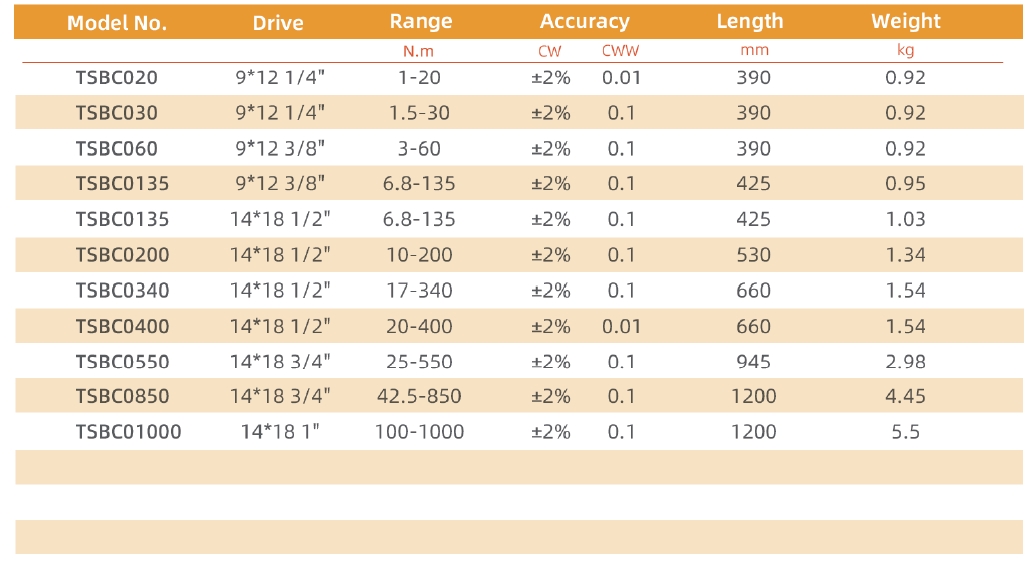 | Model No. | Drive | Range | Accuracy | | Length | Weight |
|---|---|---|---|---|---|---|
| | | N.m | CW | CWW | mm | kg |
| TSBC020 | 9*12 1/4" | 1-20 | ±2% | 0.01 | 390 | 0.92 |
| TSBC030 | 9*12 1/4" | 1.5-30 | ±2% | 0.1 | 390 | 0.92 |
| TSBC060 | 9*12 3/8" | 3-60 | ±2% | 0.1 | 390 | 0.92 |
| TSBC0135 | 9*12 3/8" | 6.8-135 | ±2% | 0.1 | 425 | 0.95 |
| TSBC0135 | 14*18 1/2" | 6.8-135 | ±2% | 0.1 | 425 | 1.03 |
| TSBC0200 | 14*18 1/2" | 10-200 | ±2% | 0.1 | 530 | 1.34 |
| TSBC0340 | 14*18 1/2" | 17-340 | ±2% | 0.1 | 660 | 1.54 |
| TSBC0400 | 14*18 1/2" | 20-400 | ±2% | 0.01 | 660 | 1.54 |
| TSBC0550 | 14*18 3/4" | 25-550 | ±2% | 0.1 | 945 | 2.98 |
| TSBC0850 | 14*18 3/4" | 42.5-850 | ±2% | 0.1 | 1200 | 4.45 |
| TSBC01000 | 14*18 1" | 100-1000 | ±2% | 0.1 | 1200 | 5.5 |